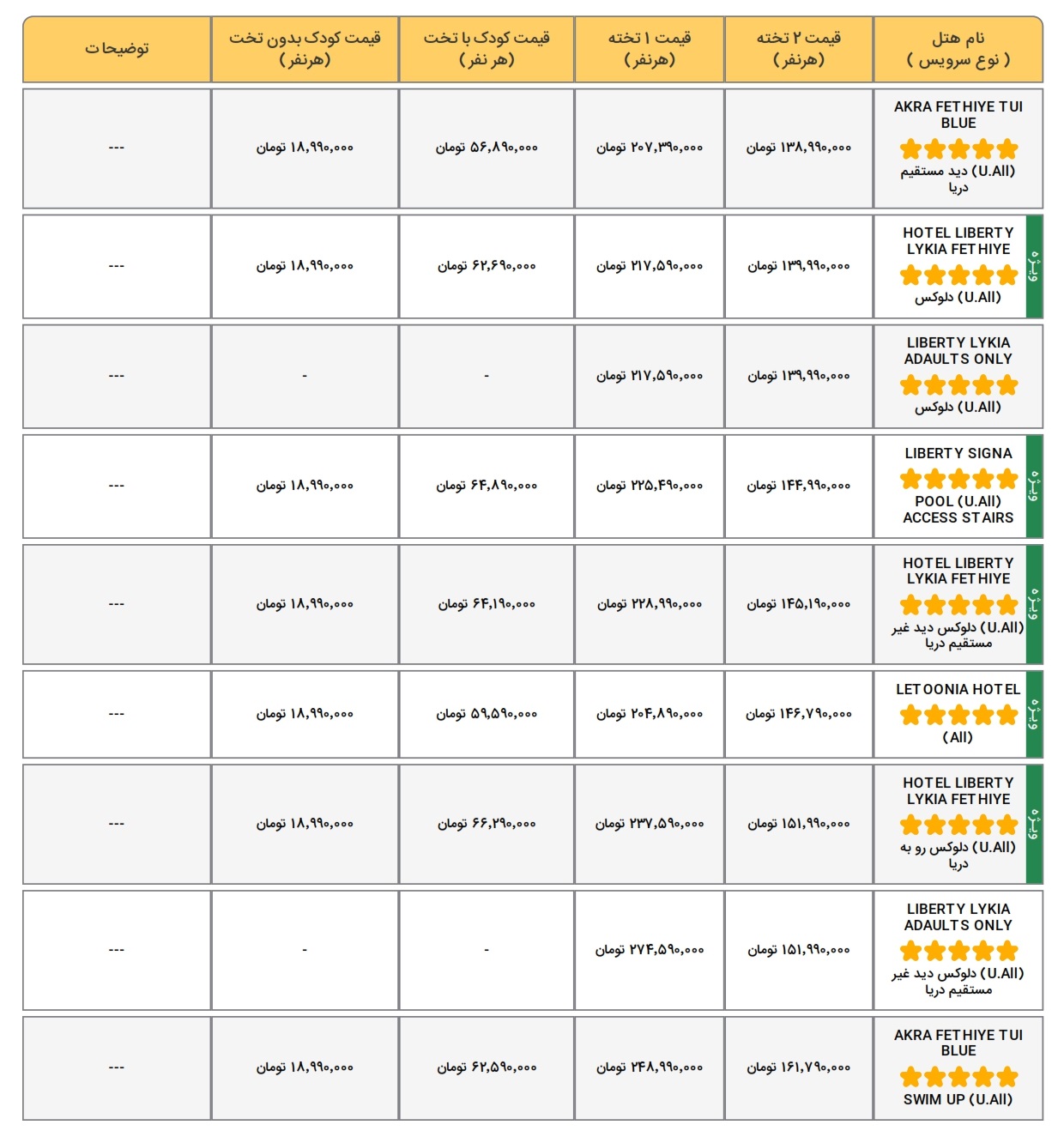 | نام هتل ( نوع سرویس ) | قیمت ۲ تخته (هرنفر) | قیمت ۱ تخته (هرنفر) | قیمت کودک با تخت (هر نفر) | قیمت کودک بدون تخت (هرنفر) | توضیحات |
|---|---|---|---|---|---|
| AKRA FETHIYE TUI BLUE (U.All) دید مستقیم دریا | ۱۳۸,۹۹۰,۰۰۰ تومان | ۲۰۷,۳۹۰,۰۰۰ تومان | ۵۶,۸۹۰,۰۰۰ تومان | ۱۸,۹۹۰,۰۰۰ تومان | --- |
| ویژه HOTEL LIBERTY LYKIA FETHIYE (U.All) دلوکس | ۱۳۹,۹۹۰,۰۰۰ تومان | ۲۱۷,۵۹۰,۰۰۰ تومان | ۶۲,۶۹۰,۰۰۰ تومان | ۱۸,۹۹۰,۰۰۰ تومان | --- |
| LIBERTY LYKIA ADAULTS ONLY (U.All) دلوکس | ۱۳۹,۹۹۰,۰۰۰ تومان | ۲۱۷,۵۹۰,۰۰۰ تومان | - | - | --- |
| ویژه LIBERTY SIGNA POOL (U.All) ACCESS STAIRS | ۱۴۴,۹۹۰,۰۰۰ تومان | ۲۲۵,۴۹۰,۰۰۰ تومان | ۶۴,۸۹۰,۰۰۰ تومان | ۱۸,۹۹۰,۰۰۰ تومان | --- |
| ویژه HOTEL LIBERTY LYKIA FETHIYE (U.All) دلوکس دید غیر مستقیم دریا | ۱۴۵,۱۹۰,۰۰۰ تومان | ۲۲۸,۹۹۰,۰۰۰ تومان | ۶۴,۱۹۰,۰۰۰ تومان | ۱۸,۹۹۰,۰۰۰ تومان | --- |
| ویژه LETOONIA HOTEL (All) | ۱۴۶,۷۹۰,۰۰۰ تومان | ۲۰۴,۸۹۰,۰۰۰ تومان | ۵۹,۵۹۰,۰۰۰ تومان | ۱۸,۹۹۰,۰۰۰ تومان | --- |
| ویژه HOTEL LIBERTY LYKIA FETHIYE (U.All) دلوکس رو به دریا | ۱۵۱,۹۹۰,۰۰۰ تومان | ۲۳۷,۵۹۰,۰۰۰ تومان | ۶۶,۲۹۰,۰۰۰ تومان | ۱۸,۹۹۰,۰۰۰ تومان | --- |
| LIBERTY LYKIA ADAULTS ONLY (U.All) دلوکس دید غیر مستقیم دریا | ۱۵۱,۹۹۰,۰۰۰ تومان | ۲۷۴,۵۹۰,۰۰۰ تومان | - | - | --- |
| AKRA FETHIYE TUI BLUE SWIM UP (U.All) | ۱۶۱,۷۹۰,۰۰۰ تومان | ۲۴۸,۹۹۰,۰۰۰ تومان | ۶۲,۵۹۰,۰۰۰ تومان | ۱۸,۹۹۰,۰۰۰ تومان | --- |